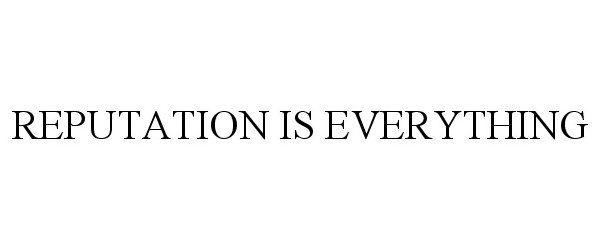 REPUTATION IS EVERYTHING